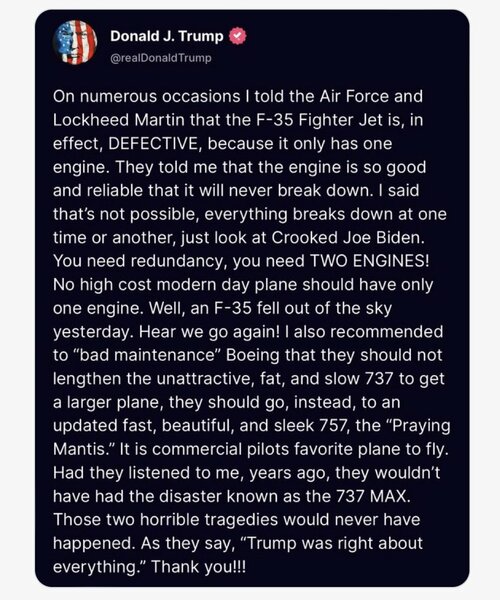 Donald J. Trump
@realDonaldTrump

On numerous occasions I told the Air Force and Lockheed Martin that the F-35 Fighter Jet is, in effect, DEFECTIVE, because it only has one engine. They told me that the engine is so good and reliable that it will never break down. I said that's not possible, everything breaks down at one time or another, just look at Crooked Joe Biden. You need redundancy, you need TWO ENGINES! No high cost modern day plane should have only one engine. Well, an F-35 fell out of the sky yesterday. Hear we go again! I also recommended to "bad maintenance" Boeing that they should not lengthen the unattractive, fat, and slow 737 to get a larger plane, they should go, instead, to an updated fast, beautiful, and sleek 757, the "Praying Mantis." It is commercial pilots favorite plane to fly. Had they listened to me, years ago, they wouldn't have had the disaster known as the 737 MAX. Those two horrible tragedies would never have happened. As they say, "Trump was right about everything." Thank you!!!